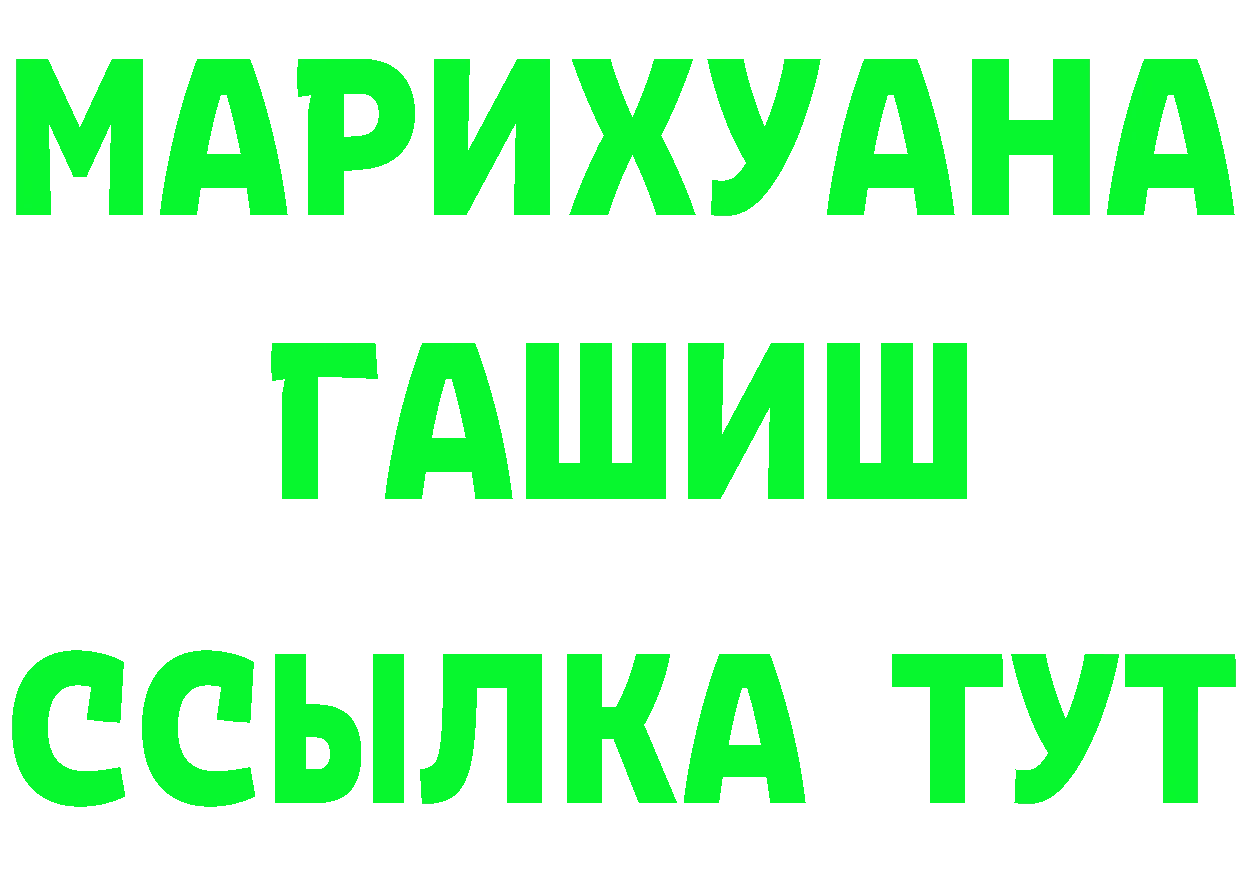 МАРИХУАНА
ГАШИШ
ССЫЛКА ТУТ